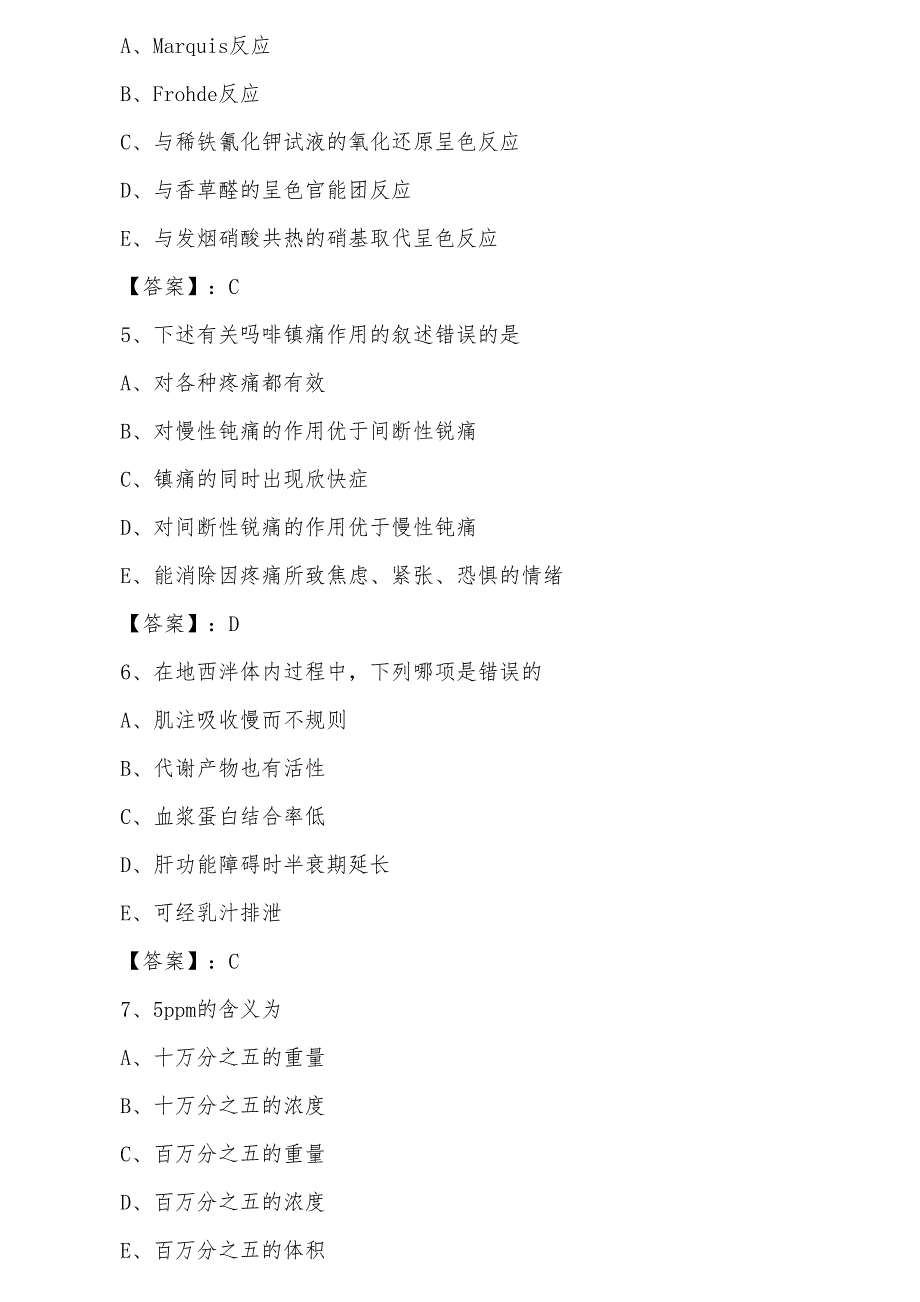 A、Marquis反应

B、Frohde反应

C、与稀铁氰化钾试液的氧化还原呈色反应

D、与香草醛的呈色官能团反应

E、与发烟硝酸共热的硝基取代呈色反应

【答案】：C

5、下述有关吗啡镇痛作用的叙述错误的是

A、对各种疼痛都有效

B、对慢性钝痛的作用优于间断性锐痛

C、镇痛的同时出现欣快症

D、对间断性锐痛的作用优于慢性钝痛

E、能消除因疼痛所致焦虑、紧张、恐惧的情绪

【答案】：D

6、在地西泮体内过程中，下列哪项是错误的

A、肌注吸收慢而不规则

B、代谢产物也有活性

C、血浆蛋白结合率低

D、肝功能障碍时半衰期延长

E、可经乳汁排泄

【答案】：C

7、5ppm的含义为

A、十万分之五的重量

B、十万分之五的浓度

C、百万分之五的重量

D、百万分之五的浓度

E、百万分之五的体积